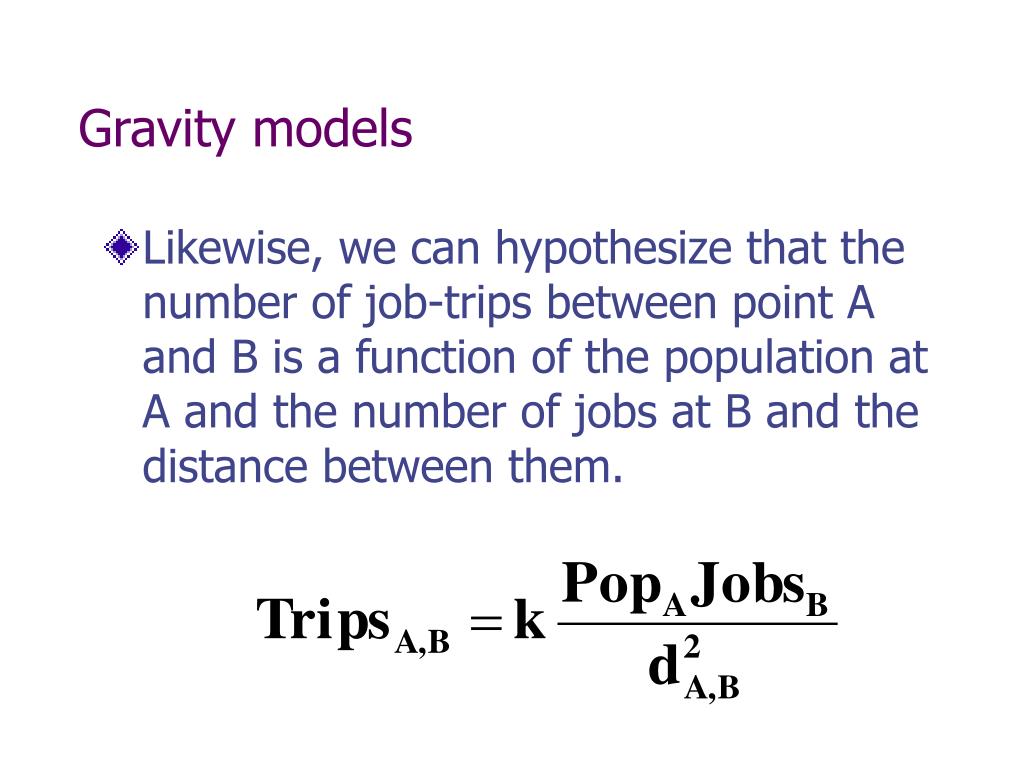 Gravity models

Likewise, we can hypothesize that the number of job-trips between point A and B is a function of the population at A and the number of jobs at B and the distance between them.

$\mathbf{Trips_{A,B} = k \frac{Pop_A Jobs_B}{d^2_{A,B}}}$